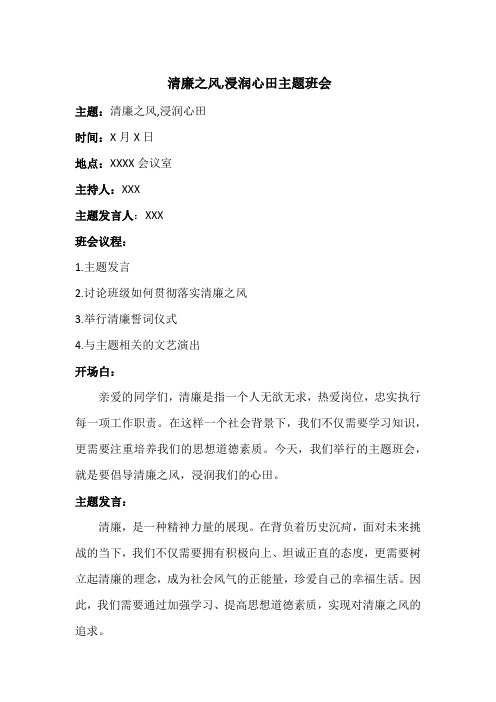 清廉之风,浸润心田主题班会

主题：清廉之风,浸润心田

时间：X 月 X 日

地点：XXXX 会议室

主持人：XXX

主题发言人：XXX

班会议程：

1.主题发言

2.讨论班级如何贯彻落实清廉之风

3.举行清廉誓词仪式

4.与主题相关的文艺演出

开场白：

亲爱的同学们，清廉是指一个人无欲无求，热爱岗位，忠实执行每一项工作职责。在这样一个社会背景下，我们不仅需要学习知识，更需要注重培养我们的思想道德素质。今天，我们举行的主题班会，就是要倡导清廉之风，浸润我们的心田。

主题发言：

清廉，是一种精神力量的展现。在背负着历史沉疴，面对未来挑战的当下，我们不仅需要拥有积极向上、坦诚正直的态度，更需要树立起清廉的理念，成为社会风气的正能量，珍爱自己的幸福生活。因此，我们需要通过加强学习、提高思想道德素质，实现对清廉之风的追求。